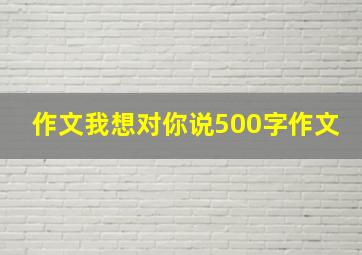 作文我想对你说500字作文